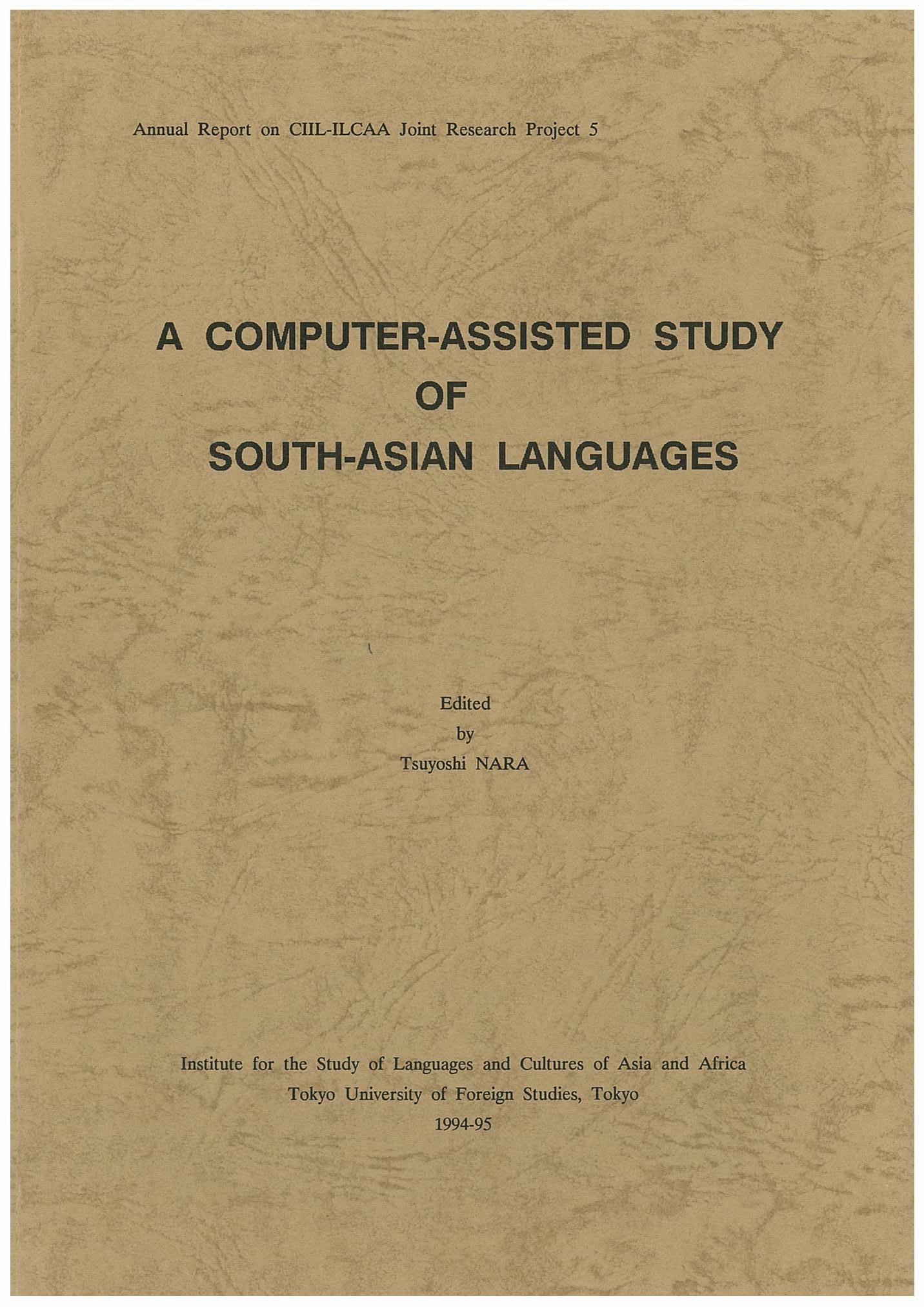 Annual Report on CIIL-ILCAA Joint Research Project 5

A COMPUTER-ASSISTED STUDY
OF
SOUTH-ASIAN LANGUAGES

Edited
by
Tsuyoshi NARA

Institute for the Study of Languages and Cultures of Asia and Africa
Tokyo University of Foreign Studies, Tokyo
1994-95